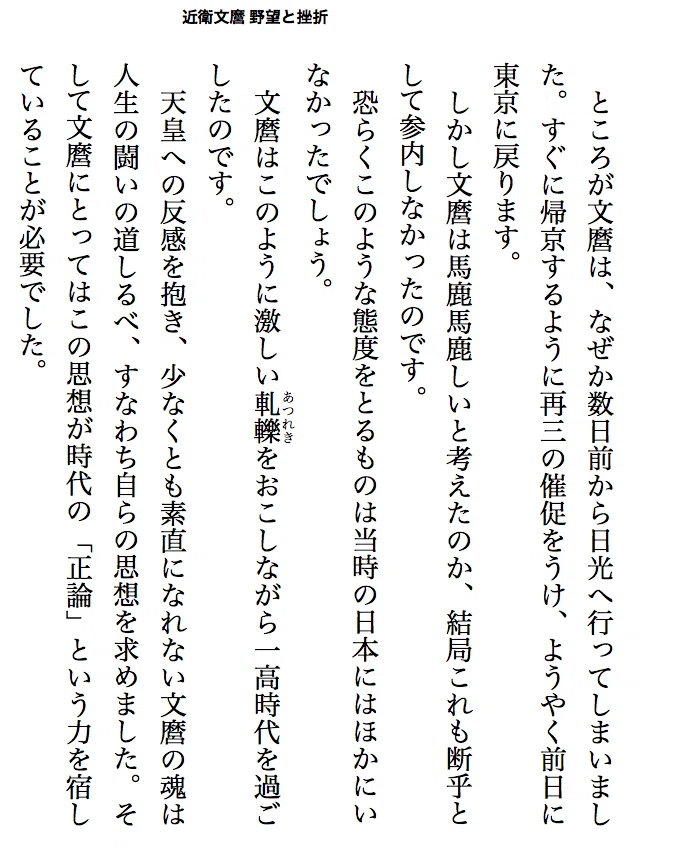 近衛文麿 野望と挫折

ところが文麿は、なぜか数日前から日光へ行ってしまいました。すぐに帰京するように再三の催促をうけ、ようやく前日に東京に戻ります。

しかし文麿は馬鹿馬鹿しいと考えたのか、結局これも断乎として参内しなかったのです。

恐らくこのような態度をとるものは当時の日本にはほかにいなかったでしょう。

文麿はこのように激しい軋轢（あつれき）をおこしながら一高時代を過ごしたのです。

天皇への反感を抱き、少なくとも素直になれない文麿の魂は人生の闘いの道しるべ、すなわち自らの思想を求めました。そして文麿にとってはこの思想が時代の「正論」という力を宿していることが必要でした。